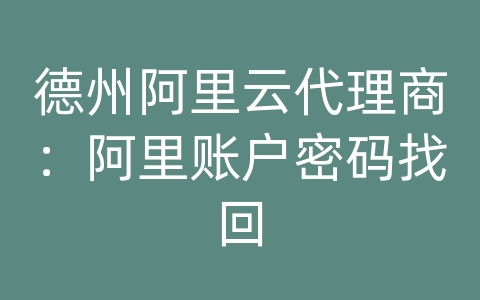 德州阿里云代理商：阿里账户密码找回